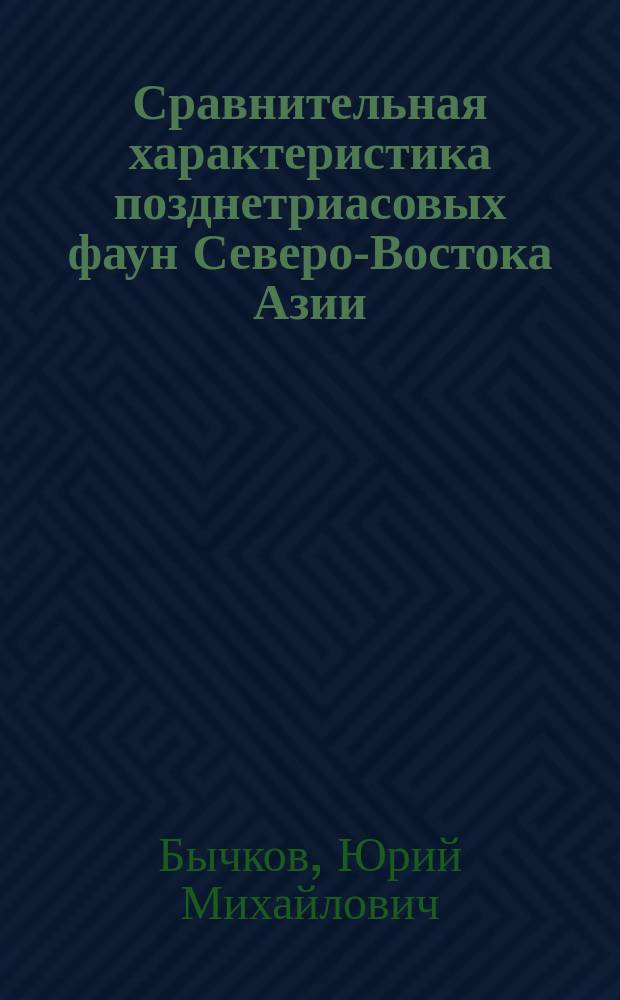 Сравнительная характеристика позднетриасовых фаун Северо-Востока Азии

Бычков, Юрий Михайлович